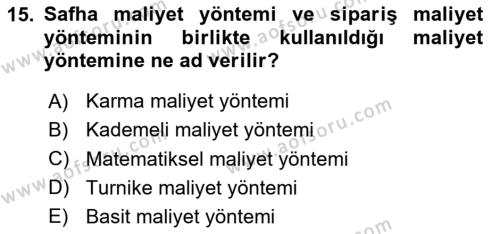 15. Safha maliyet yöntemi ve sipariş maliyet yönteminin birlikte kullanıldığı maliyet yöntemine ne ad verilir?

A) Karma maliyet yöntemi
B) Kademeli maliyet yöntemi
C) Matematiksel maliyet yöntemi
D) Turnike maliyet yöntemi
E) Basit maliyet yöntemi

www.aofsoru.com